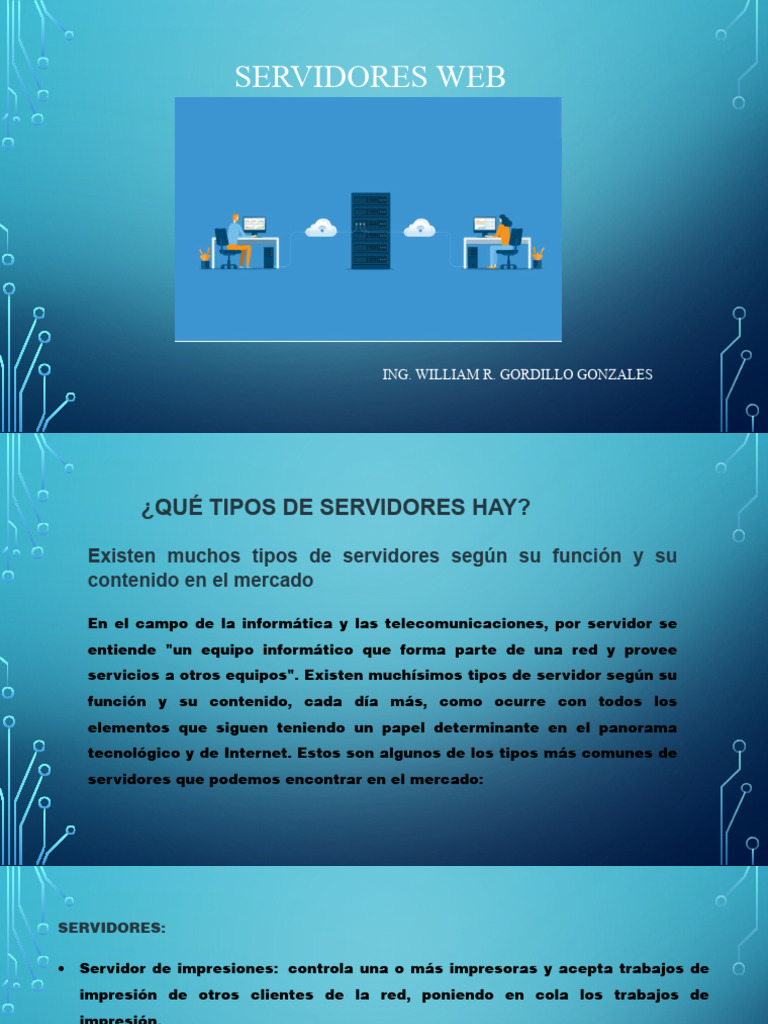 SERVIDORES WEB

ING. WILLIAM R. GORDILLO GONZALES

¿QUÉ TIPOS DE SERVIDORES HAY?

Existen muchos tipos de servidores según su función y su contenido en el mercado

En el campo de la informática y las telecomunicaciones, por servidor se entiende "un equipo informático que forma parte de una red y provee servicios a otros equipos". Existen muchísimos tipos de servidor según su función y su contenido, cada día más, como ocurre con todos los elementos que siguen teniendo un papel determinante en el panorama tecnológico y de Internet. Estos son algunos de los tipos más comunes de servidores que podemos encontrar en el mercado:

SERVIDORES:

• Servidor de impresiones: controla una o más impresoras y acepta trabajos de impresión de otros clientes de la red, poniendo en cola los trabajos de impresión.